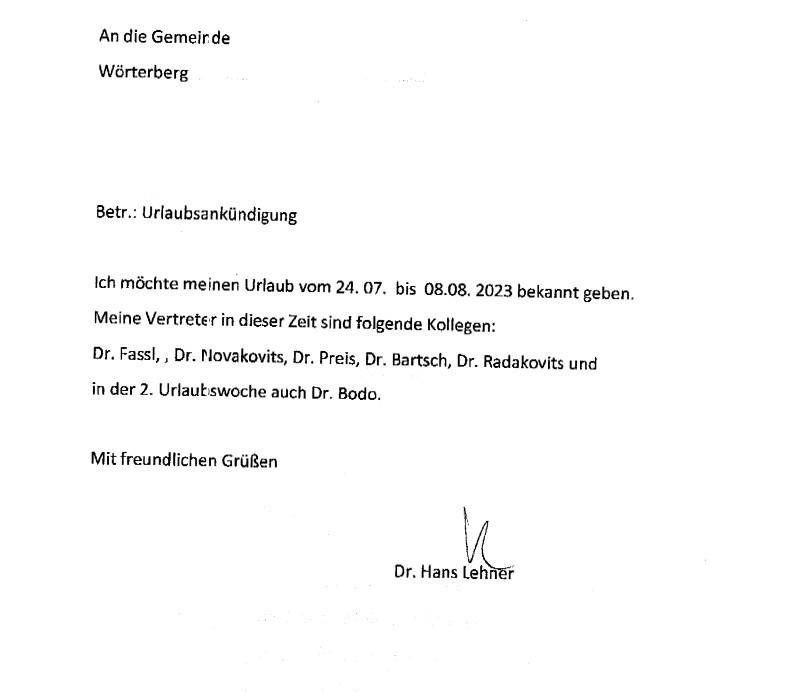 An die Gemeinde
Wörterberg

Betr.: Urlaubsankündigung

Ich möchte meinen Urlaub vom 24. 07. bis 08.08. 2023 bekannt geben.
Meine Vertreter in dieser Zeit sind folgende Kollegen:
Dr. Fassl, , Dr. Novakovits, Dr. Preis, Dr. Bartsch, Dr. Radakovits und in der 2. Urlaubswoche auch Dr. Bodo.

Mit freundlichen Grüßen

Dr. Hans Lehner